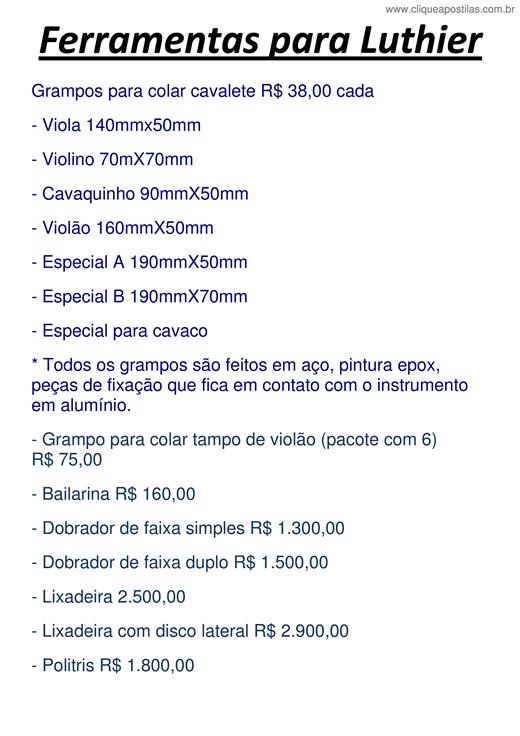 www.cliqueapostilas.com.br

Ferramentas para Luthier

Grampos para colar cavalete R$ 38,00 cada

- Viola 140mmx50mm

- Violino 70mX70mm

- Cavaquinho 90mmX50mm

- Violão 160mmX50mm

- Especial A 190mmX50mm

- Especial B 190mmX70mm

- Especial para cavaco

* Todos os grampos são feitos em aço, pintura epox, peças de fixação que fica em contato com o instrumento em alumínio.

- Grampo para colar tampo de violão (pacote com 6) R$ 75,00

- Bailarina R$ 160,00

- Dobrador de faixa simples R$ 1.300,00

- Dobrador de faixa duplo R$ 1.500,00

- Lixadeira 2.500,00

- Lixadeira com disco lateral R$ 2.900,00

- Politris R$ 1.800,00